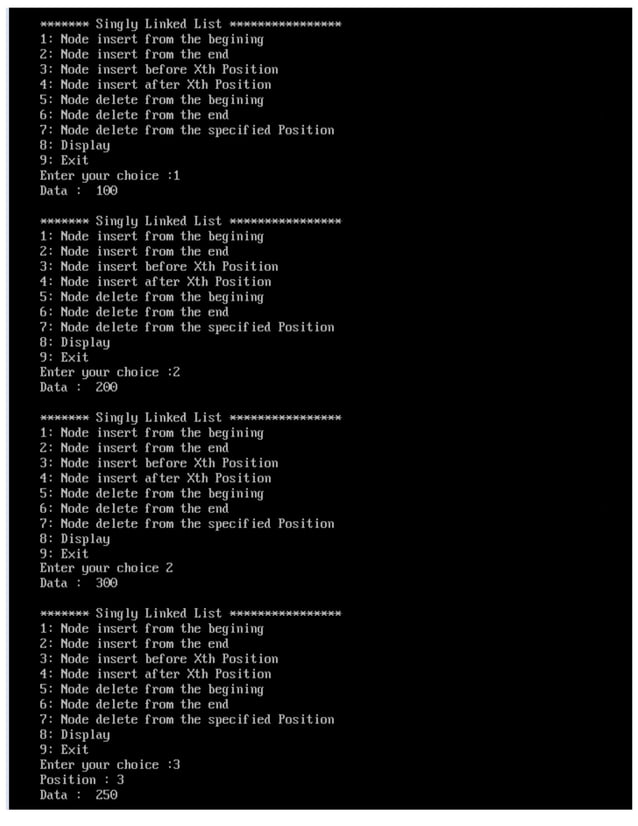 ******* Singly Linked List ****************
1: Node insert from the begining
2: Node insert from the end
3: Node insert before Xth Position
4: Node insert after Xth Position
5: Node delete from the begining
6: Node delete from the end
7: Node delete from the specified Position
8: Display
9: Exit
Enter your choice :1
Data : 100

******* Singly Linked List ****************
1: Node insert from the begining
2: Node insert from the end
3: Node insert before Xth Position
4: Node insert after Xth Position
5: Node delete from the begining
6: Node delete from the end
7: Node delete from the specified Position
8: Display
9: Exit
Enter your choice :2
Data : 200

******* Singly Linked List ****************
1: Node insert from the begining
2: Node insert from the end
3: Node insert before Xth Position
4: Node insert after Xth Position
5: Node delete from the begining
6: Node delete from the end
7: Node delete from the specified Position
8: Display
9: Exit
Enter your choice 2
Data : 300

******* Singly Linked List ****************
1: Node insert from the begining
2: Node insert from the end
3: Node insert before Xth Position
4: Node insert after Xth Position
5: Node delete from the begining
6: Node delete from the end
7: Node delete from the specified Position
8: Display
9: Exit
Enter your choice :3
Position : 3
Data : 250